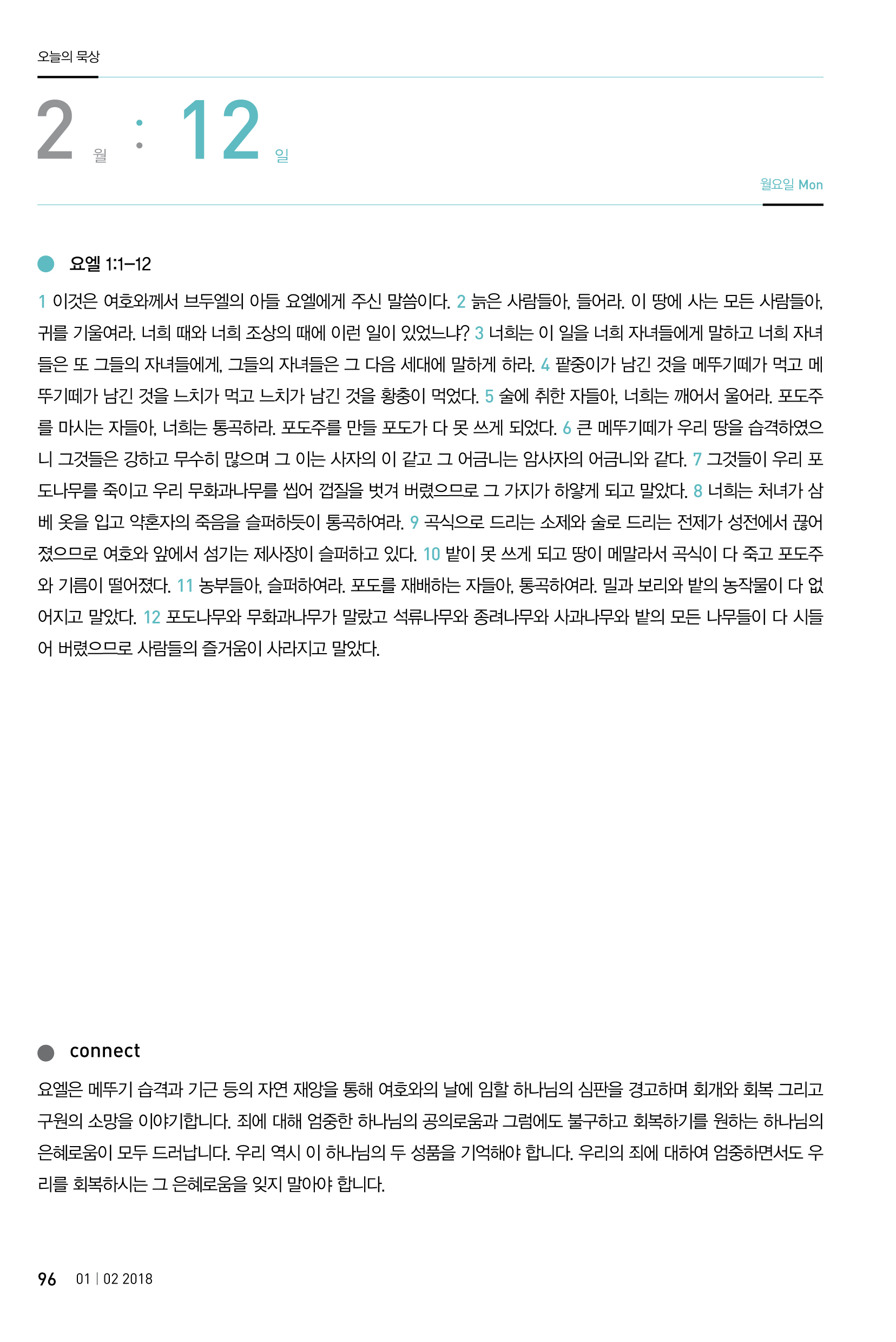 오늘의 묵상

2 월 : 12 일

월요일 Mon

요엘 1:1–12

1 이것은 여호와께서 브두엘의 아들 요엘에게 주신 말씀이다. 2 늙은 사람들아, 들어라. 이 땅에 사는 모든 사람들아, 귀를 기울여라. 너희 때와 너희 조상의 때에 이런 일이 있었느냐? 3 너희는 이 일을 너희 자녀들에게 말하고 너희 자녀들은 또 그들의 자녀들에게, 그들의 자녀들은 그 다음 세대에 말하게 하라. 4 팥중이가 남긴 것을 메뚜기떼가 먹고 메뚜기떼가 남긴 것을 느치가 먹고 느치가 남긴 것을 황충이 먹었다. 5 술에 취한 자들아, 너희는 깨어서 울어라. 포도주를 마시는 자들아, 너희는 통곡하라. 포도주를 만들 포도가 다 못 쓰게 되었다. 6 큰 메뚜기떼가 우리 땅을 습격하였으니 그것들은 강하고 무수히 많으며 그 이는 사자의 이 같고 그 어금니는 암사자의 어금니와 같다. 7 그것들이 우리 포도나무를 죽이고 우리 무화과나무를 씹어 껍질을 벗겨 버렸으므로 그 가지가 하얗게 되고 말았다. 8 너희는 처녀가 삼베 옷을 입고 약혼자의 죽음을 슬퍼하듯이 통곡하여라. 9 곡식으로 드리는 소제와 술로 드리는 전제가 성전에서 끊어졌으므로 여호와 앞에서 섬기는 제사장이 슬퍼하고 있다. 10 밭이 못 쓰게 되고 땅이 메말라서 곡식이 다 죽고 포도주와 기름이 떨어졌다. 11 농부들아, 슬퍼하여라. 포도를 재배하는 자들아, 통곡하여라. 밀과 보리와 밭의 농작물이 다 없어지고 말았다. 12 포도나무와 무화과나무가 말랐고 석류나무와 종려나무와 사과나무와 밭의 모든 나무들이 다 시들어 버렸으므로 사람들의 즐거움이 사라지고 말았다.

connect

요엘은 메뚜기 습격과 기근 등의 자연 재앙을 통해 여호와의 날에 임할 하나님의 심판을 경고하며 회개와 회복 그리고 구원의 소망을 이야기합니다. 죄에 대해 엄중한 하나님의 공의로움과 그럼에도 불구하고 회복하기를 원하는 하나님의 은혜로움이 모두 드러납니다. 우리 역시 이 하나님의 두 성품을 기억해야 합니다. 우리의 죄에 대하여 엄중하면서도 우리를 회복하시는 그 은혜로움을 잊지 말아야 합니다.

96 01 | 02 2018